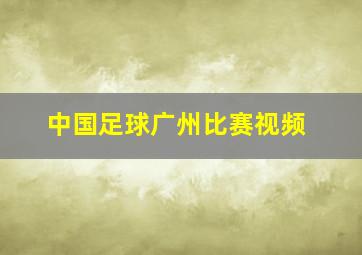 中国足球广州比赛视频